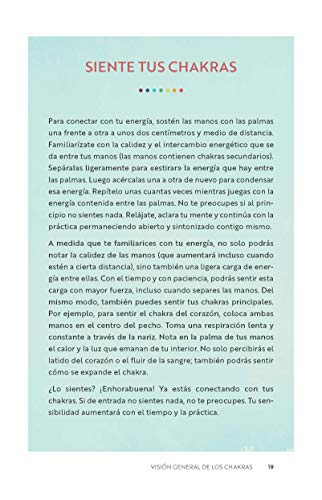 SIENTE TUS CHAKRAS

Para conectar con tu energía, sostén las manos con las palmas una frente a otra a unos dos centímetros y medio de distancia. Familiarízate con la calidez y el intercambio energético que se da entre tus manos (las manos contienen chakras secundarios). Sepáralas ligeramente para «estirar» la energía que hay entre las palmas. Luego acércalas una a otra de nuevo para condensar esa energía. Repítelo unas cuantas veces mientras juegas con la energía contenida entre las palmas. No te preocupes si al principio no sientes nada. Relájate, aclara tu mente y continúa con la práctica permaneciendo abierto y sintonizado contigo mismo.

A medida que te familiarices con tu energía, no solo podrás notar la calidez de las manos (que aumentará incluso cuando estén a cierta distancia), sino también una ligera carga de energía entre ellas. Con el tiempo y con paciencia, podrás sentir esta carga con mayor fuerza, incluso cuando separes las manos. Del mismo modo, también puedes sentir tus chakras principales. Por ejemplo, para sentir el chakra del corazón, coloca ambas manos en el centro del pecho. Toma una respiración lenta y constante a través de la nariz. Nota en la palma de tus manos el calor y la luz que emanan de tu interior. No solo percibirás el latido del corazón o el fluir de la sangre; también podrás sentir cómo se expande el chakra.

¿Lo sientes? ¡Enhorabuena! Ya estás conectando con tus chakras. Si de entrada no sientes nada, no te preocupes. Tu sensibilidad aumentará con el tiempo y la práctica.

VISIÓN GENERAL DE LOS CHAKRAS 19